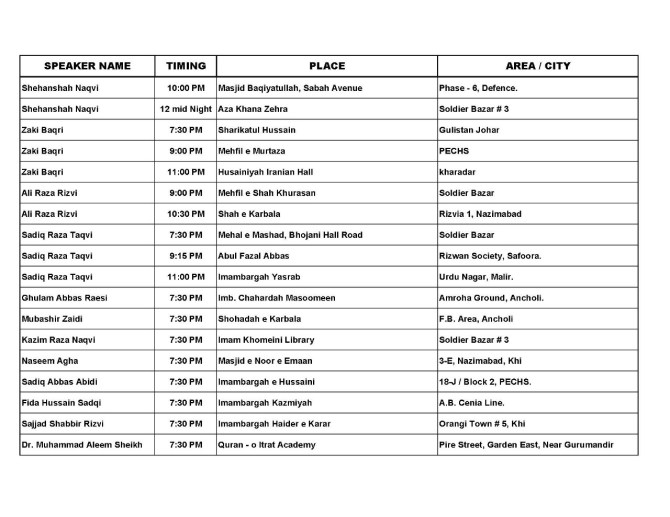 | SPEAKER NAME | TIMING | PLACE | AREA / CITY |
|---|---|---|---|
| Shehanshah Naqvi | 10:00 PM | Masjid Baqiyatullah, Sabah Avenue | Phase - 6, Defence. |
| Shehanshah Naqvi | 12 mid Night | Aza Khana Zehra | Soldier Bazar # 3 |
| Zaki Baqri | 7:30 PM | Sharikatul Hussain | Gulistan Johar |
| Zaki Baqri | 9:00 PM | Mehfil e Murtaza | PECHS |
| Zaki Baqri | 11:00 PM | Husainiyah Iranian Hall | kharadar |
| Ali Raza Rizvi | 9:00 PM | Mehfil e Shah Khurasan | Soldier Bazar |
| Ali Raza Rizvi | 10:30 PM | Shah e Karbala | Rizvia 1, Nazimabad |
| Sadiq Raza Taqvi | 7:30 PM | Mehal e Mashad, Bhojani Hall Road | Soldier Bazar |
| Sadiq Raza Taqvi | 9:15 PM | Abul Fazal Abbas | Rizwan Society, Safoora. |
| Sadiq Raza Taqvi | 11:00 PM | Imambargah Yasrab | Urdu Nagar, Malir. |
| Ghulam Abbas Raesi | 7:30 PM | Imb. Chahardah Masoomeen | Amroha Ground, Ancholi. |
| Mubashir Zaidi | 7:30 PM | Shohadah e Karbala | F.B. Area, Ancholi |
| Kazim Raza Naqvi | 7:30 PM | Imam Khomeini Library | Soldier Bazar # 3 |
| Naseem Agha | 7:30 PM | Masjid e Noor e Emaan | 3-E, Nazimabad, Khi |
| Sadiq Abbas Abidi | 7:30 PM | Imambargah e Hussaini | 18-J / Block 2, PECHS. |
| Fida Hussain Sadqi | 7:30 PM | Imambargah Kazmiyah | A.B. Cenia Line. |
| Sajjad Shabbir Rizvi | 7:30 PM | Imambargah Haider e Karar | Orangi Town # 5, Khi |
| Dr. Muhammad Aleem Sheikh | 7:30 PM | Quran - o Itrat Academy | Pire Street, Garden East, Near Gurumandir |